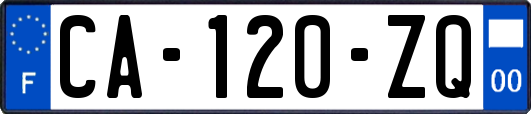 F
CA-120-ZQ
00